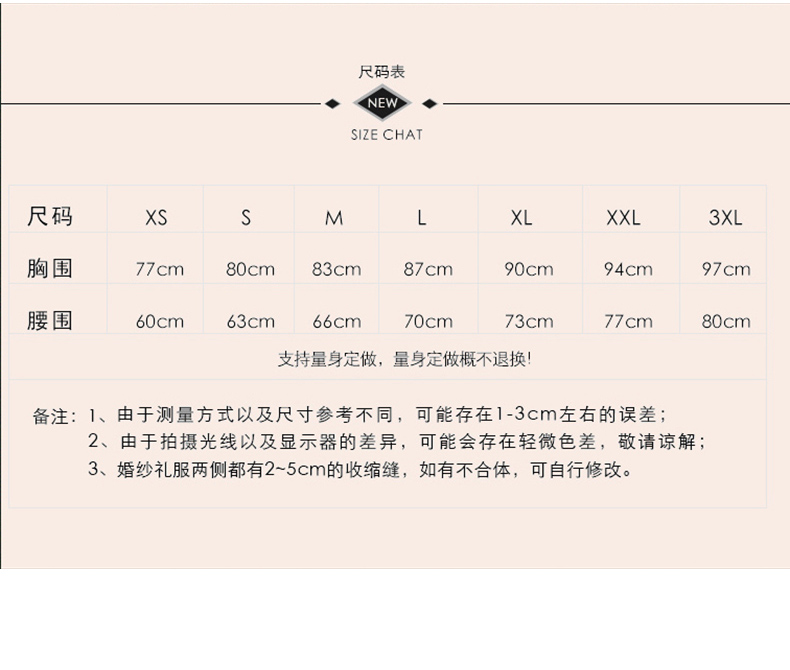 尺码表

NEW

SIZE CHAT

| 尺码 | XS | S | M | L | XL | XXL | 3XL |
|---|---|---|---|---|---|---|---|
| 胸围 | 77cm | 80cm | 83cm | 87cm | 90cm | 94cm | 97cm |
| 腰围 | 60cm | 63cm | 66cm | 70cm | 73cm | 77cm | 80cm |
| 支持量身定做，量身定做概不退换! | | | | | | | |

备注：1、由于测量方式以及尺寸参考不同，可能存在1-3cm左右的误差；
2、由于拍摄光线以及显示器的差异，可能会存在轻微色差，敬请谅解；
3、婚纱礼服两侧都有2~5cm的收缩缝，如有不合体，可自行修改。